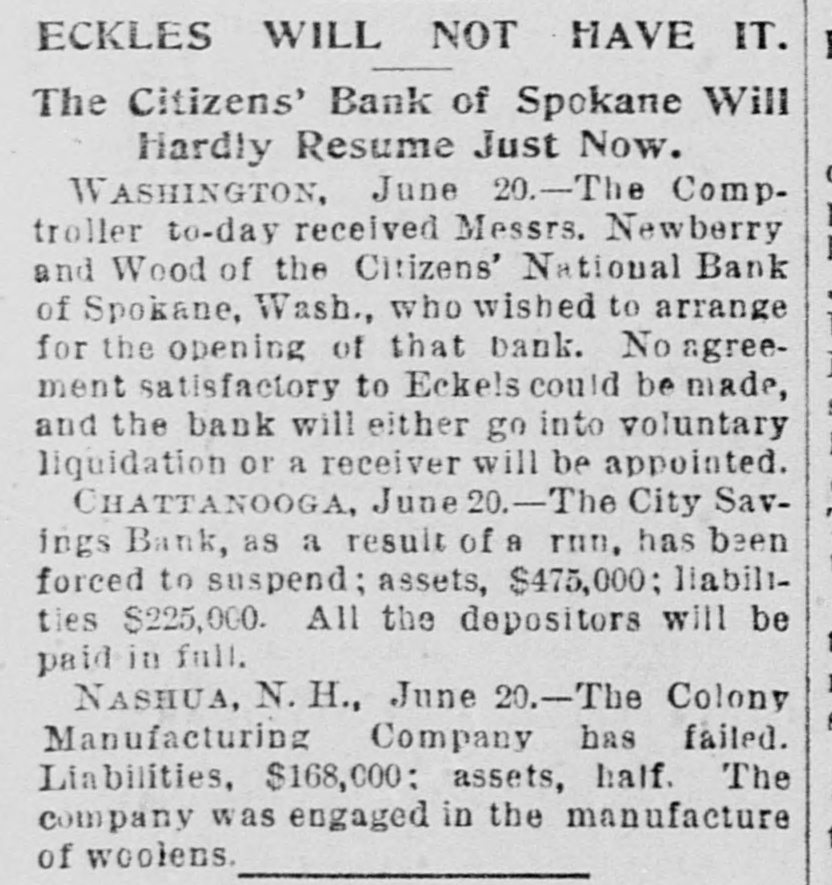 ECKLES WILL NOT HAVE IT.

The Citizens' Bank of Spokane Will Hardly Resume Just Now.

WASHINGTON, June 20.—The Comptroller to-day received Messrs. Newberry and Wood of the Citizens' National Bank of Spokane, Wash., who wished to arrange for the opening of that bank. No agreement satisfactory to Eckels could be made, and the bank will either go into voluntary liquidation or a receiver will be appointed.

CHATTANOOGA, June 20.—The City Savings Bank, as a result of a run, has been forced to suspend; assets, $475,000; liabilities $225,000. All the depositors will be paid in full.

NASHUA, N. H., June 20.—The Colony Manufacturing Company has failed. Liabilities, $168,000; assets, half. The company was engaged in the manufacture of woolens.